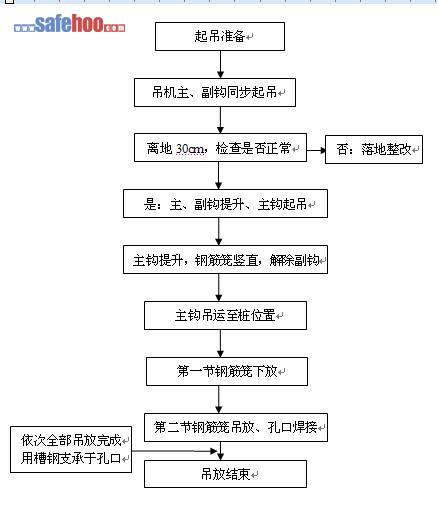 www.safehoo.com

起吊准备

吊机主、副钩同步起吊

离地 30cm，检查是否正常

否：落地整改

是：主、副钩提升、主钩起吊

主钩提升，钢筋笼竖直，解除副钩

主钩吊运至桩位置

第一节钢筋笼下放

第二节钢筋笼吊放、孔口焊接

依次全部吊放完成
用槽钢支承于孔口

吊放结束